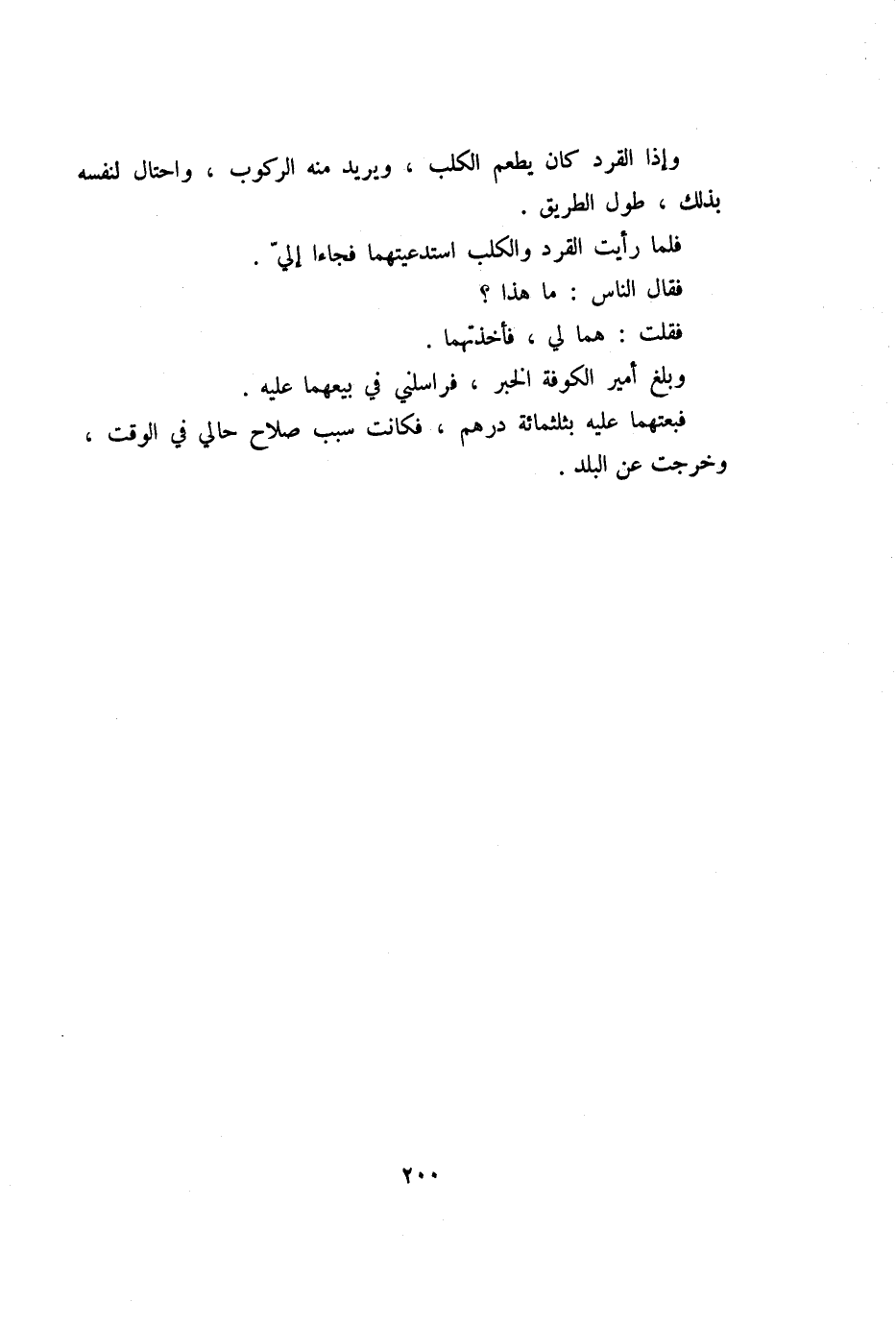 وإذا القرد كان يطعم الكلب ، ويريد منه الركوب ، واحتال لنفسه بذلك ، طول الطريق .

فلما رأيت القرد والكلب استدعيتهما فجاءا إليّ .

فقال الناس : ما هذا ؟

فقلت : هما لي ، فأخذتهما .

وبلغ أمير الكوفة الخبر ، فراسلني في بيعهما عليه .

فبعتهما عليه بثلثمائة درهم ، فكانت سبب صلاح حالي في الوقت ، وخرجت عن البلد .

٢٠٠